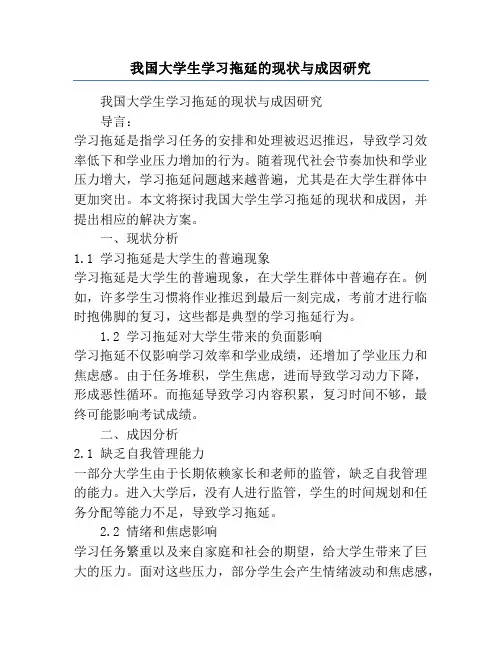 我国大学生学习拖延的现状与成因研究

我国大学生学习拖延的现状与成因研究

导言：

学习拖延是指学习任务的安排和处理被迟迟推迟，导致学习效率低下和学业压力增加的行为。随着现代社会节奏加快和学业压力增大，学习拖延问题越来越普遍，尤其是在大学生群体中更加突出。本文将探讨我国大学生学习拖延的现状和成因，并提出相应的解决方案。

一、现状分析

1.1 学习拖延是大学生的普遍现象

学习拖延是大学生的普遍现象，在大学生群体中普遍存在。例如，许多学生习惯将作业推迟到最后一刻完成，考前才进行临时抱佛脚的复习，这些都是典型的学习拖延行为。

1.2 学习拖延对大学生带来的负面影响

学习拖延不仅影响学习效率和学业成绩，还增加了学业压力和焦虑感。由于任务堆积，学生焦虑，进而导致学习动力下降，形成恶性循环。而拖延导致学习内容积累，复习时间不够，最终可能影响考试成绩。

二、成因分析

2.1 缺乏自我管理能力

一部分大学生由于长期依赖家长和老师的监管，缺乏自我管理的能力。进入大学后，没有人进行监管，学生的时间规划和任务分配等能力不足，导致学习拖延。

2.2 情绪和焦虑影响

学习任务繁重以及来自家庭和社会的期望，给大学生带来了巨大的压力。面对这些压力，部分学生会产生情绪波动和焦虑感，